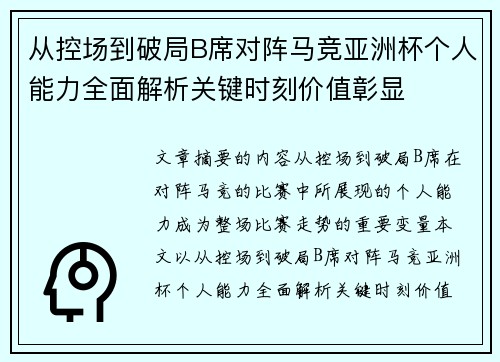 从控场到破局B席对阵马竞亚洲杯个人能力全面解析关键时刻价值彰显

文章摘要的内容从控场到破局B席在对阵马竞的比赛中所展现的个人能力成为整场比赛走势的重要变量本文以从控场到破局B席对阵马竞亚洲杯个人能力全面解析关键时刻价值